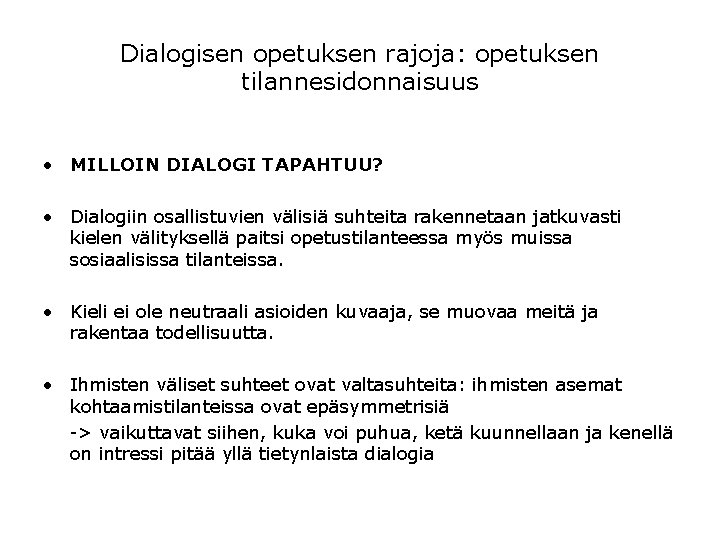 Dialogisen opetuksen rajoja: opetuksen tilannesidonnaisuus

• MILLOIN DIALOGI TAPAHTUU?

• Dialogiin osallistuvien välisiä suhteita rakennetaan jatkuvasti kielen välityksellä paitsi opetustilanteessa myös muissa sosiaalisissa tilanteissa.

• Kieli ei ole neutraali asioiden kuvaaja, se muovaa meitä ja rakentaa todellisuutta.

• Ihmisten väliset suhteet ovat valtasuhteita: ihmisten asemat kohtaamistilanteissa ovat epäsymmetrisiä

-> vaikuttavat siihen, kuka voi puhua, ketä kuunnellaan ja kenellä on intressi pitää yllä tietynlaista dialogia